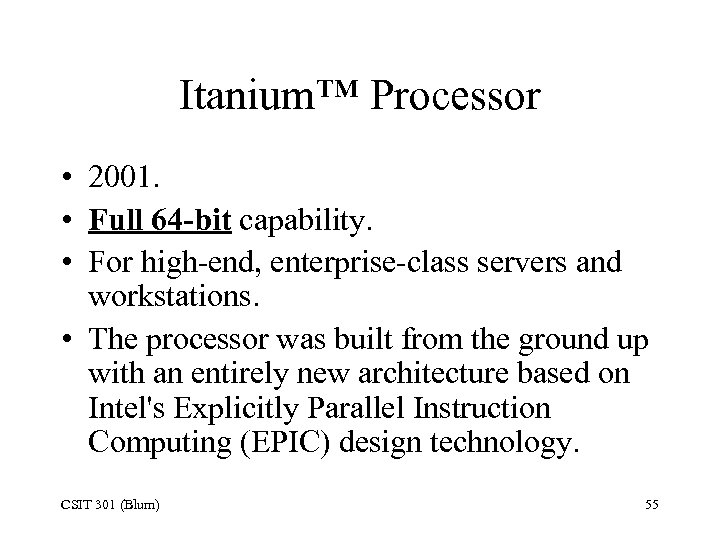 Itanium™ Processor

• 2001.
• Full 64-bit capability.
• For high-end, enterprise-class servers and workstations.
• The processor was built from the ground up with an entirely new architecture based on Intel's Explicitly Parallel Instruction Computing (EPIC) design technology.

CSIT 301 (Blum)

55